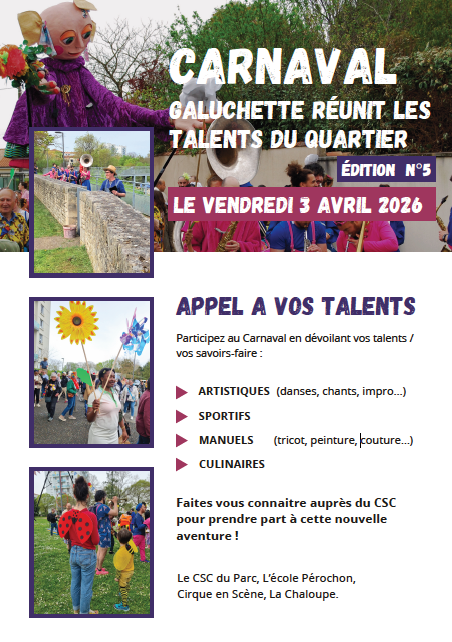 CARNAVAL

GALUCHETTE RÉUNIT LES TALENTS DU QUARTIER

ÉDITION N°5

LE VENDREDI 3 AVRIL 2026

APPEL A VOS TALENTS

Participez au Carnaval en dévoilant vos talents / vos savoirs-faire :

ARTISTIQUES (danses, chants, impro...)

SPORTIFS

MANUELS (tricot, peinture, couture...)

CULINAIRES

Faites vous connaitre auprès du CSC pour prendre part à cette nouvelle aventure !

Le CSC du Parc, L'école Pérochon, Cirque en Scène, La Chaloupe.